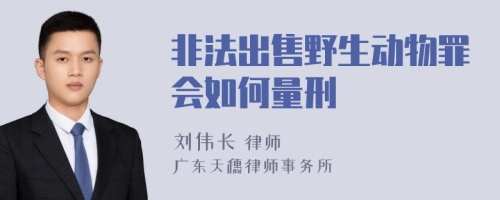 非法出售野生动物罪会如何量刑

刘伟长 律师
广东天穗律师事务所